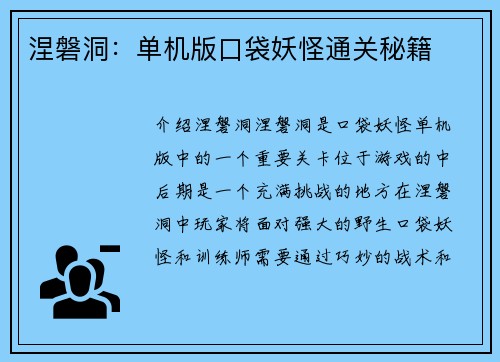 涅磐洞：单机版口袋妖怪通关秘籍

介绍涅磐洞涅磐洞是口袋妖怪单机版中的一个重要关卡位于游戏的中后期是一个充满挑战的地方在涅磐洞中玩家将面对强大的野生口袋妖怪和训练师需要通过巧妙的战术和